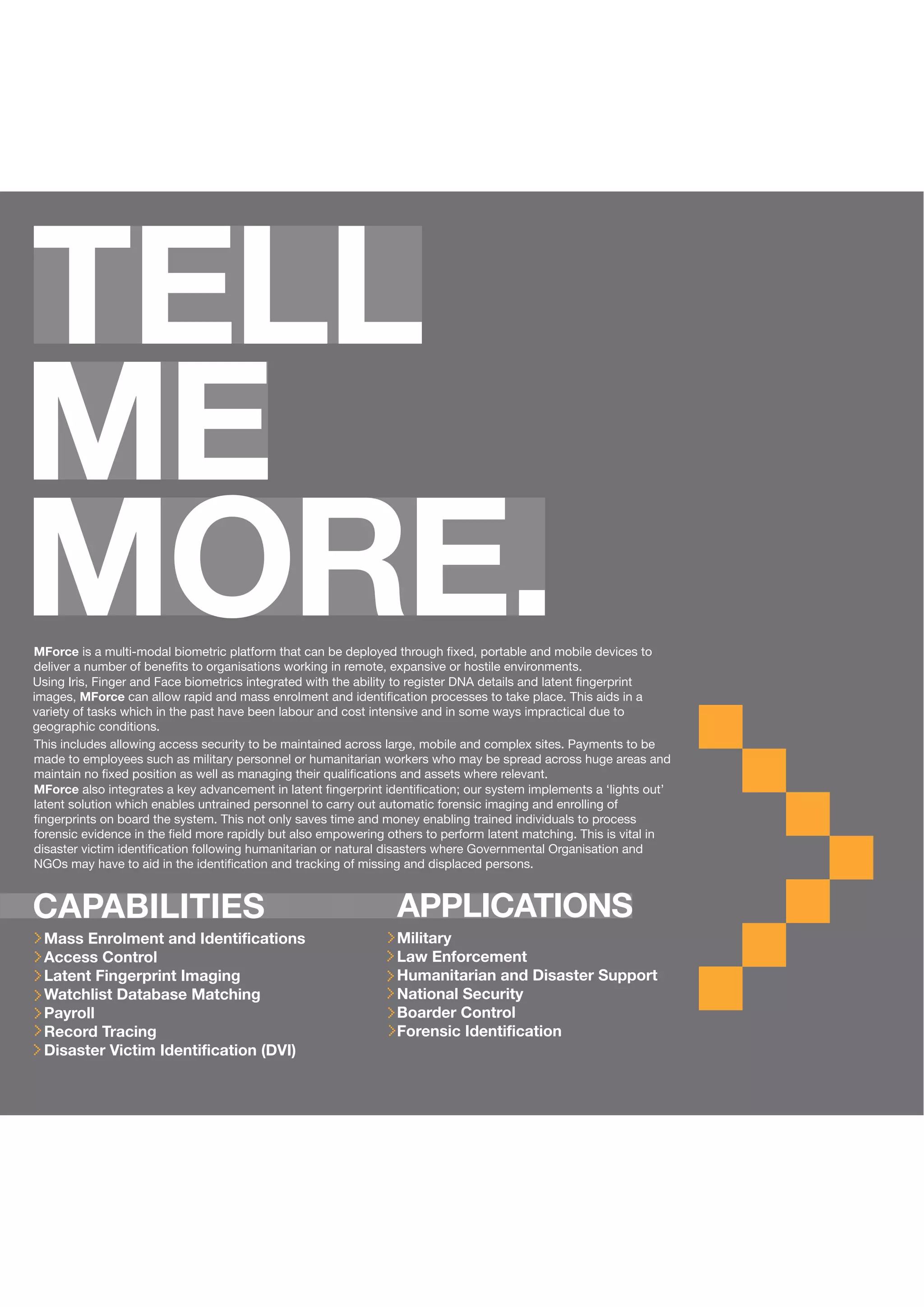 TELL
ME
MORE.

MForce is a multi-modal biometric platform that can be deployed through fixed, portable and mobile devices to deliver a number of benefits to organisations working in remote, expansive or hostile environments.
Using Iris, Finger and Face biometrics integrated with the ability to register DNA details and latent fingerprint images, MForce can allow rapid and mass enrolment and identification processes to take place. This aids in a variety of tasks which in the past have been labour and cost intensive and in some ways impractical due to geographic conditions.

This includes allowing access security to be maintained across large, mobile and complex sites. Payments to be made to employees such as military personnel or humanitarian workers who may be spread across huge areas and maintain no fixed position as well as managing their qualifications and assets where relevant.
MForce also integrates a key advancement in latent fingerprint identification; our system implements a 'lights out' latent solution which enables untrained personnel to carry out automatic forensic imaging and enrolling of fingerprints on board the system. This not only saves time and money enabling trained individuals to process forensic evidence in the field more rapidly but also empowering others to perform latent matching. This is vital in disaster victim identification following humanitarian or natural disasters where Governmental Organisation and NGOs may have to aid in the identification and tracking of missing and displaced persons.

CAPABILITIES
> Mass Enrolment and Identifications
> Access Control
> Latent Fingerprint Imaging
> Watchlist Database Matching
> Payroll
> Record Tracing
> Disaster Victim Identification (DVI)

APPLICATIONS
> Military
> Law Enforcement
> Humanitarian and Disaster Support
> National Security
> Boarder Control
> Forensic Identification